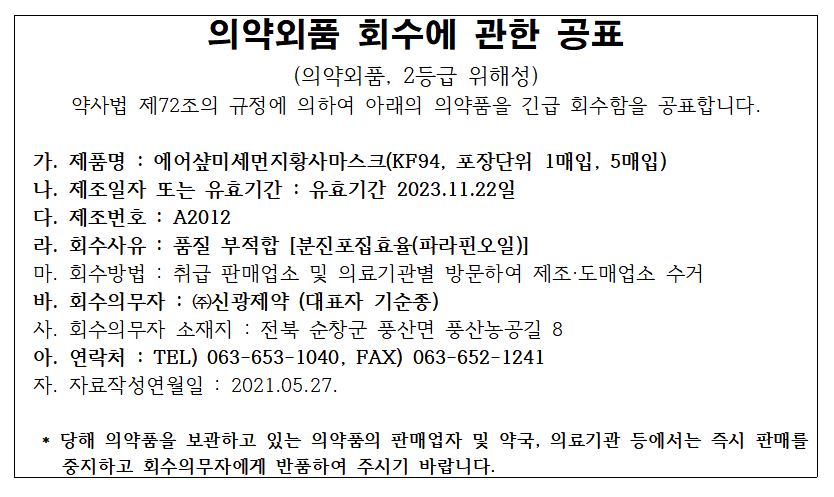 의약외품 회수에 관한 공표

(의약외품, 2등급 위해성)

약사법 제72조의 규정에 의하여 아래의 의약품을 긴급 회수함을 공표합니다.

가. 제품명 : 에어샾미세먼지황사마스크(KF94, 포장단위 1매입, 5매입)
나. 제조일자 또는 유효기간 : 유효기간 2023.11.22일
다. 제조번호 : A2012
라. 회수사유 : 품질 부적합 [분진포집효율(파라핀오일)]
마. 회수방법 : 취급 판매업소 및 의료기관별 방문하여 제조·도매업소 수거
바. 회수의무자 : ㈜신광제약 (대표자 기순종)
사. 회수의무자 소재지 : 전북 순창군 풍산면 풍산농공길 8
아. 연락처 : TEL) 063-653-1040, FAX) 063-652-1241
자. 자료작성연월일 : 2021.05.27.

* 당해 의약품을 보관하고 있는 의약품의 판매업자 및 약국, 의료기관 등에서는 즉시 판매를 중지하고 회수의무자에게 반품하여 주시기 바랍니다.